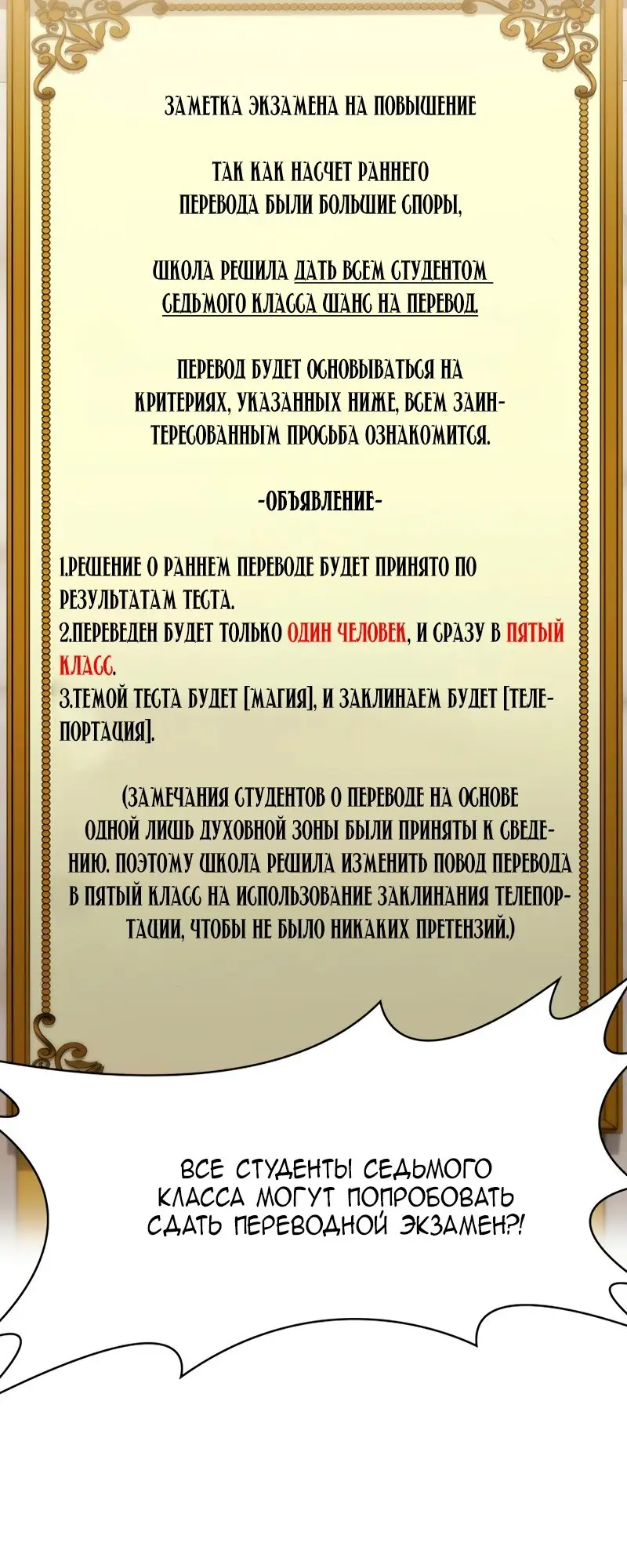 ЗАМЕТКА ЭКЗАМЕНА НА ПОВЫШЕНИЕ

ТАК КАК НАСЧЕТ РАННЕГО ПЕРЕВОДА БЫЛИ БОЛЬШИЕ СПОРЫ,

ШКОЛА РЕШИЛА ДАТЬ ВСЕМ СТУДЕНТОМ СЕДЬМОГО КЛАССА ШАНС НА ПЕРЕВОД.

ПЕРЕВОД БУДЕТ ОСНОВЫВАТЬСЯ НА КРИТЕРИЯХ, УКАЗАННЫХ НИЖЕ, ВСЕМ ЗАИНТЕРЕСОВАННЫМ ПРОСЬБА ОЗНАКОМИТСЯ.

-ОБЪЯВЛЕНИЕ-

1.РЕШЕНИЕ О РАННЕМ ПЕРЕВОДЕ БУДЕТ ПРИНЯТО ПО РЕЗУЛЬТАТАМ ТЕСТА.
2.ПЕРЕВЕДЕН БУДЕТ ТОЛЬКО ОДИН ЧЕЛОВЕК, И СРАЗУ В ПЯТЫЙ КЛАСС.
3.ТЕМОЙ ТЕСТА БУДЕТ [МАГИЯ], И ЗАКЛИНАЕМ БУДЕТ [ТЕЛЕПОРТАЦИЯ].

(ЗАМЕЧАНИЯ СТУДЕНТОВ О ПЕРЕВОДЕ НА ОСНОВЕ ОДНОЙ ЛИШЬ ДУХОВНОЙ ЗОНЫ БЫЛИ ПРИНЯТЫ К СВЕДЕНИЮ. ПОЭТОМУ ШКОЛА РЕШИЛА ИЗМЕНИТЬ ПОВОД ПЕРЕВОДА В ПЯТЫЙ КЛАСС НА ИСПОЛЬЗОВАНИЕ ЗАКЛИНАНИЯ ТЕЛЕПОРТАЦИИ, ЧТОБЫ НЕ БЫЛО НИКАКИХ ПРЕТЕНЗИЙ.)

ВСЕ СТУДЕНТЫ СЕДЬМОГО КЛАССА МОГУТ ПОПРОБОВАТЬ СДАТЬ ПЕРЕВОДНОЙ ЭКЗАМЕН?!